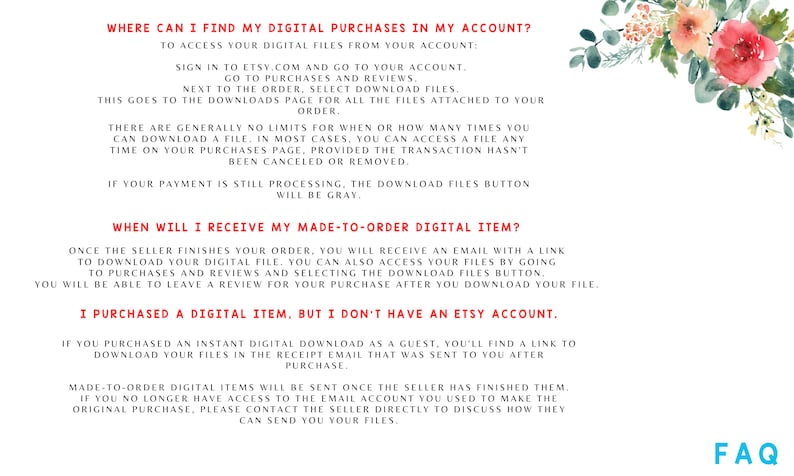 WHERE CAN I FIND MY DIGITAL PURCHASES IN MY ACCOUNT?

TO ACCESS YOUR DIGITAL FILES FROM YOUR ACCOUNT:

SIGN IN TO ETSY.COM AND GO TO YOUR ACCOUNT.
GO TO PURCHASES AND REVIEWS.
NEXT TO THE ORDER, SELECT DOWNLOAD FILES.
THIS GOES TO THE DOWNLOADS PAGE FOR ALL THE FILES ATTACHED TO YOUR ORDER.

THERE ARE GENERALLY NO LIMITS FOR WHEN OR HOW MANY TIMES YOU CAN DOWNLOAD A FILE. IN MOST CASES, YOU CAN ACCESS A FILE ANY TIME ON YOUR PURCHASES PAGE, PROVIDED THE TRANSACTION HASN'T BEEN CANCELED OR REMOVED.

IF YOUR PAYMENT IS STILL PROCESSING, THE DOWNLOAD FILES BUTTON WILL BE GRAY.

WHEN WILL I RECEIVE MY MADE-TO-ORDER DIGITAL ITEM?

ONCE THE SELLER FINISHES YOUR ORDER, YOU WILL RECEIVE AN EMAIL WITH A LINK TO DOWNLOAD YOUR DIGITAL FILE. YOU CAN ALSO ACCESS YOUR FILES BY GOING TO PURCHASES AND REVIEWS AND SELECTING THE DOWNLOAD FILES BUTTON. YOU WILL BE ABLE TO LEAVE A REVIEW FOR YOUR PURCHASE AFTER YOU DOWNLOAD YOUR FILE.

I PURCHASED A DIGITAL ITEM, BUT I DON'T HAVE AN ETSY ACCOUNT.

IF YOU PURCHASED AN INSTANT DIGITAL DOWNLOAD AS A GUEST, YOU'LL FIND A LINK TO DOWNLOAD YOUR FILES IN THE RECEIPT EMAIL THAT WAS SENT TO YOU AFTER PURCHASE.

MADE-TO-ORDER DIGITAL ITEMS WILL BE SENT ONCE THE SELLER HAS FINISHED THEM. IF YOU NO LONGER HAVE ACCESS TO THE EMAIL ACCOUNT YOU USED TO MAKE THE ORIGINAL PURCHASE, PLEASE CONTACT THE SELLER DIRECTLY TO DISCUSS HOW THEY CAN SEND YOU YOUR FILES.

FAQ